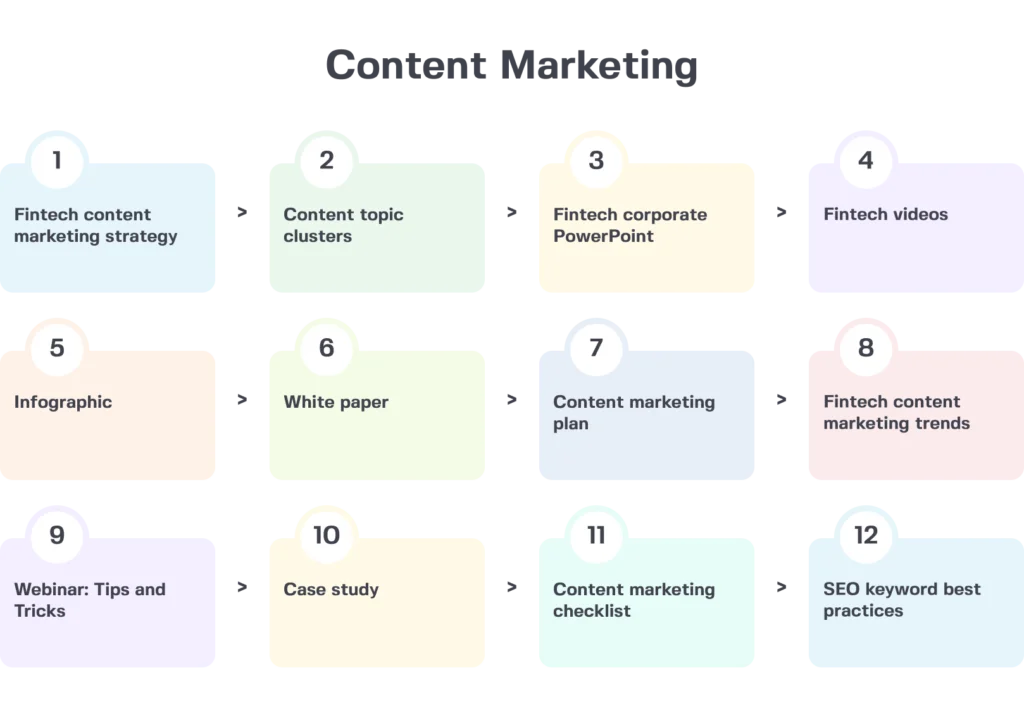 Content Marketing

1
Fintech content marketing strategy

>

2
Content topic clusters

>

3
Fintech corporate PowerPoint

>

4
Fintech videos

5
Infographic

>

6
White paper

>

7
Content marketing plan

>

8
Fintech content marketing trends

9
Webinar: Tips and Tricks

>

10
Case study

>

11
Content marketing checklist

>

12
SEO keyword best practices